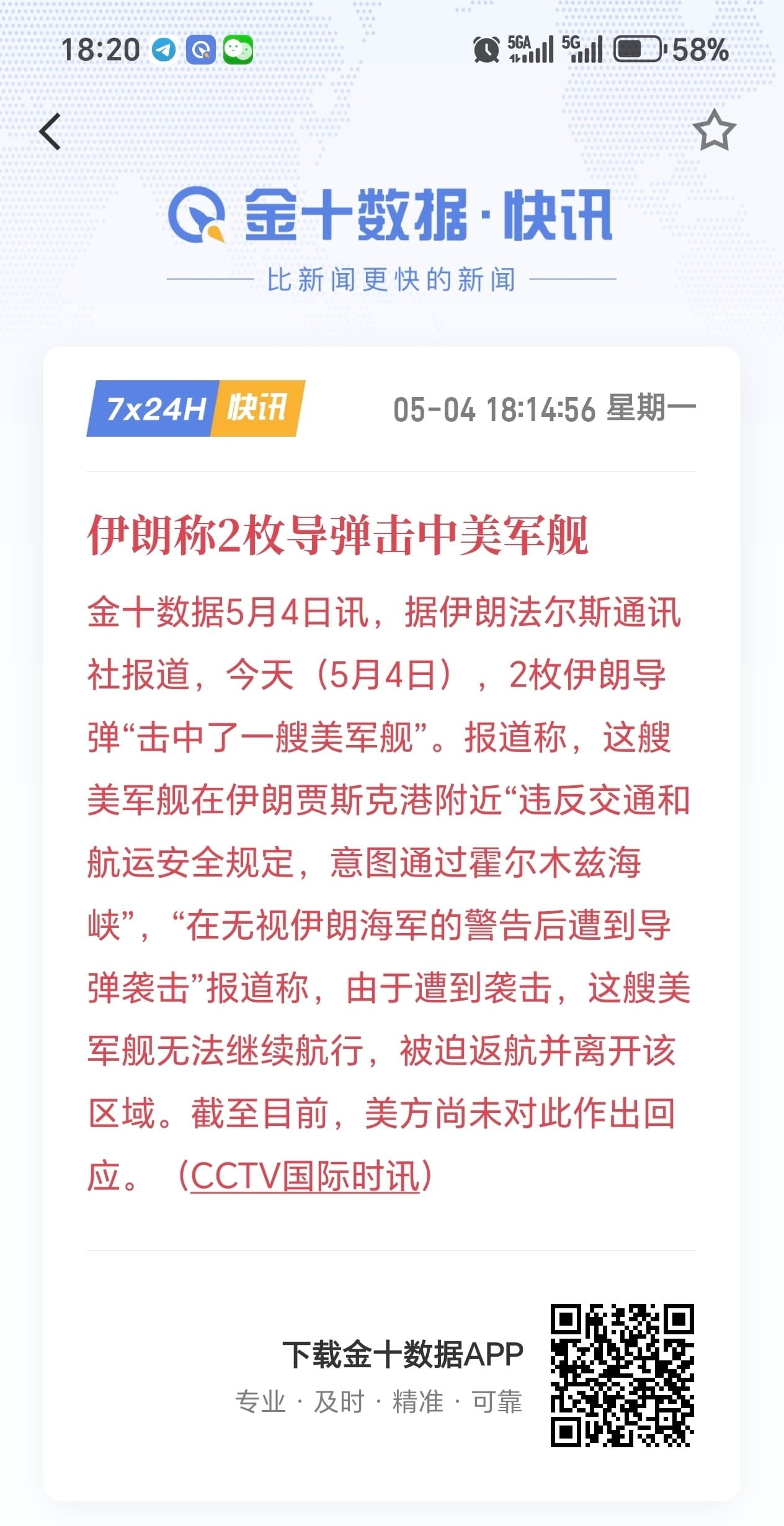 18:20 5GA 5G 58%

金十数据·快讯

比新闻更快的新闻

7x24H 快讯 05-04 18:14:56 星期一

伊朗称2枚导弹击中美军舰

金十数据5月4日讯，据伊朗法尔斯通讯社报道，今天（5月4日），2枚伊朗导弹“击中了一艘美军舰”。报道称，这艘美军舰在伊朗贾斯克港附近“违反交通和航运安全规定，意图通过霍尔木兹海峡”，“在无视伊朗海军的警告后遭到导弹袭击”报道称，由于遭到袭击，这艘美军舰无法继续航行，被迫返航并离开该区域。截至目前，美方尚未对此作出回应。（CCTV国际时讯）

下载金十数据APP
专业 · 及时 · 精准 · 可靠